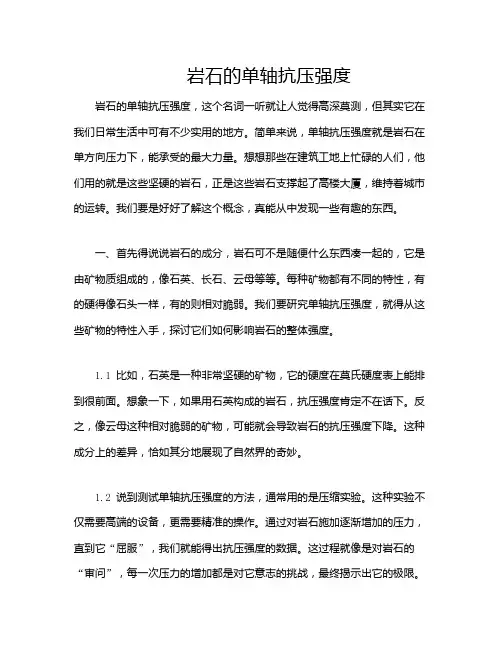 岩石的单轴抗压强度

岩石的单轴抗压强度，这个名词一听就让人觉得高深莫测，但其实它在我们日常生活中可有不少实用的地方。简单来说，单轴抗压强度就是岩石在单方向压力下，能承受的最大力量。想想那些在建筑工地上忙碌的人们，他们用的就是这些坚硬的岩石，正是这些岩石支撑起了高楼大厦，维持着城市的运转。我们要是好好了解这个概念，真能从中发现一些有趣的东西。

一、首先得说说岩石的成分，岩石可不是随便什么东西凑一起的，它是由矿物质组成的，像石英、长石、云母等等。每种矿物都有不同的特性，有的硬得像石头一样，有的则相对脆弱。我们要研究单轴抗压强度，就得从这些矿物的特性入手，探讨它们如何影响岩石的整体强度。

1.1 比如，石英是一种非常坚硬的矿物，它的硬度在莫氏硬度表上能排到很前面。想象一下，如果用石英构成的岩石，抗压强度肯定不在话下。反之，像云母这种相对脆弱的矿物，可能就会导致岩石的抗压强度下降。这种成分上的差异，恰如其分地展现了自然界的奇妙。

1.2 说到测试单轴抗压强度的方法，通常用的是压缩实验。这种实验不仅需要高端的设备，更需要精准的操作。通过对岩石施加逐渐增加的压力，直到它“屈服”，我们就能得出抗压强度的数据。这过程就像是对岩石的“审问”，每一次压力的增加都是对它意志的挑战，最终揭示出它的极限。